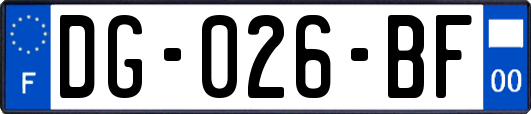 F
DG-026-BF
00